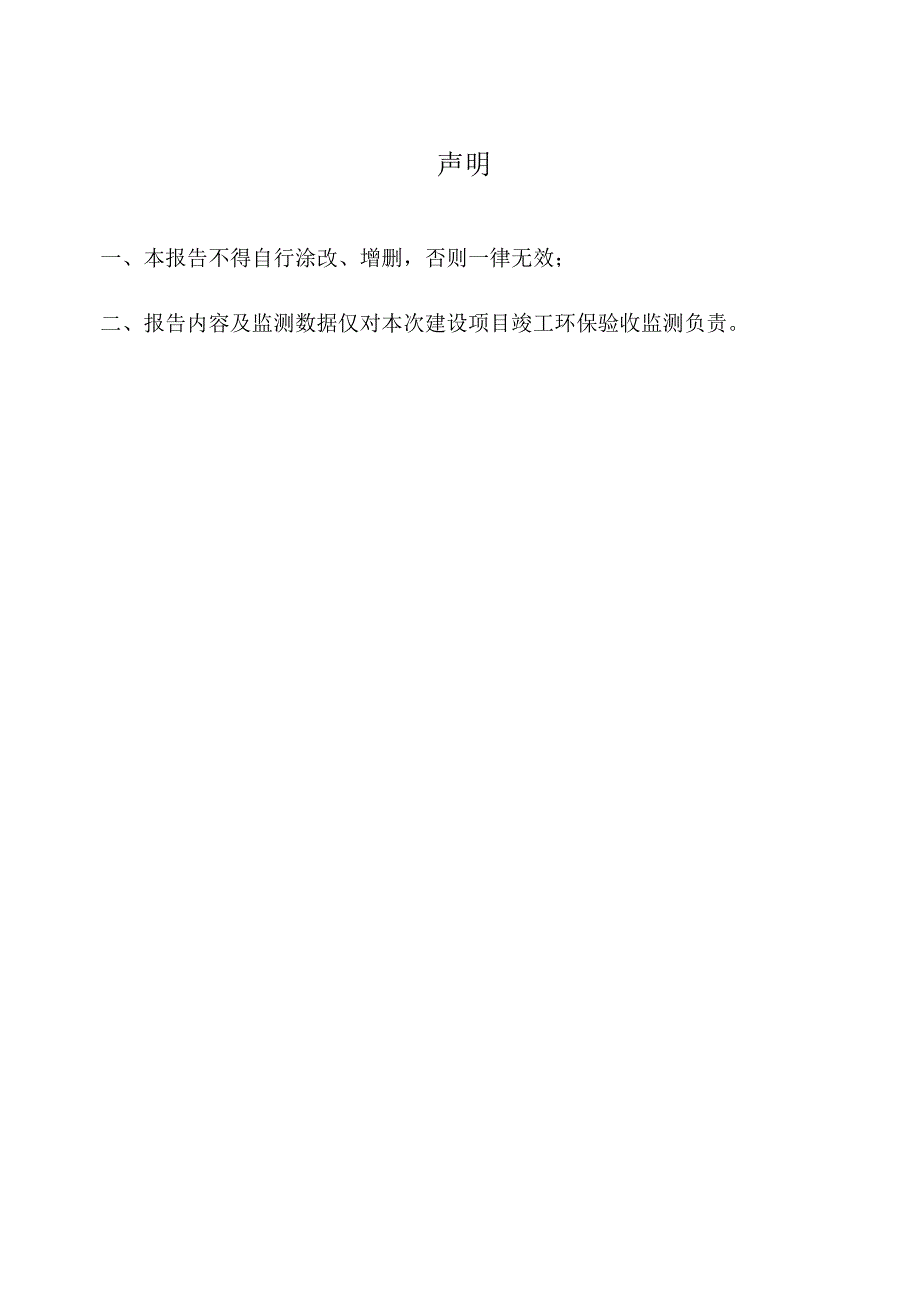 声明

一、本报告不得自行涂改、增删，否则一律无效；

二、报告内容及监测数据仅对本次建设项目竣工环保验收监测负责。